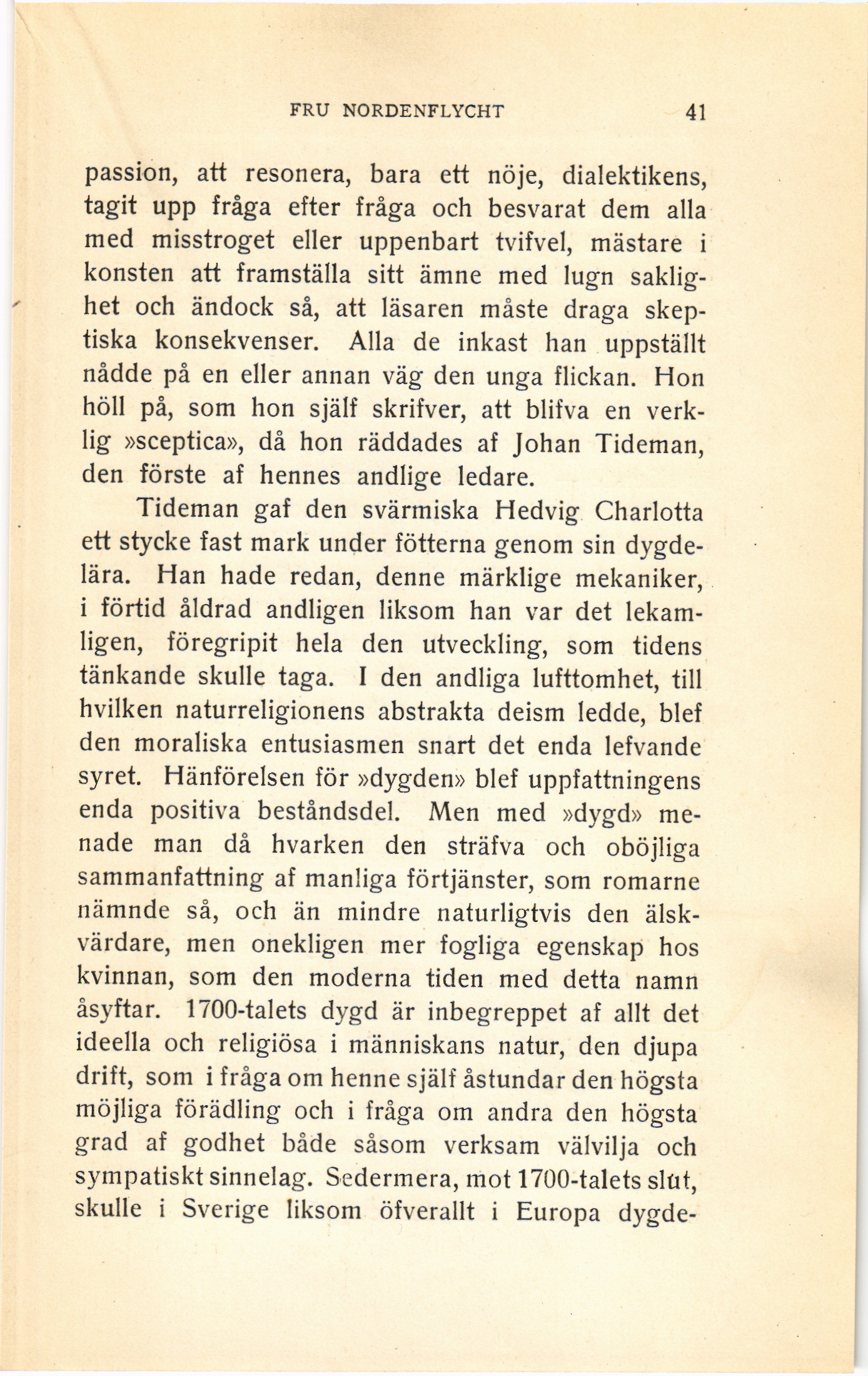 FRU NORDENFLYCHT 41

passion, att resonera, bara ett nöje, dialektikens, tagit upp fråga efter fråga och besvarat dem alla med misstroget eller uppenbart tvifvel, mästare i konsten att framställa sitt ämne med lugn saklighet och ändock så, att läsaren måste draga skeptiska konsekvenser. Alla de inkast han uppställt nådde på en eller annan väg den unga flickan. Hon höll på, som hon själf skrifver, att blifva en verklig »sceptica», då hon räddades af Johan Tideman, den förste af hennes andlige ledare.

Tideman gaf den svärmiska Hedvig Charlotta ett stycke fast mark under fötterna genom sin dygdelära. Han hade redan, denne märklige mekaniker, i förtid åldrad andligen liksom han var det lekamligen, föregripit hela den utveckling, som tidens tänkande skulle taga. I den andliga lufttomhet, till hvilken naturreligionens abstrakta deism ledde, blef den moraliska entusiasmen snart det enda lefvande syret. Hänförelsen för »dygden» blef uppfattningens enda positiva beståndsdel. Men med »dygd» menade man då hvarken den sträfva och oböjliga sammanfattning af manliga förtjänster, som romarne nämnde så, och än mindre naturligtvis den älskvärdare, men onekligen mer fogliga egenskap hos kvinnan, som den moderna tiden med detta namn åsyftar. 1700-talets dygd är inbegreppet af allt det ideella och religiösa i människans natur, den djupa drift, som i fråga om henne själf åstundar den högsta möjliga förädling och i fråga om andra den högsta grad af godhet både såsom verksam välvilja och sympatiskt sinnelag. Sedermera, mot 1700-talets slut, skulle i Sverige liksom öfverallt i Europa dygde-